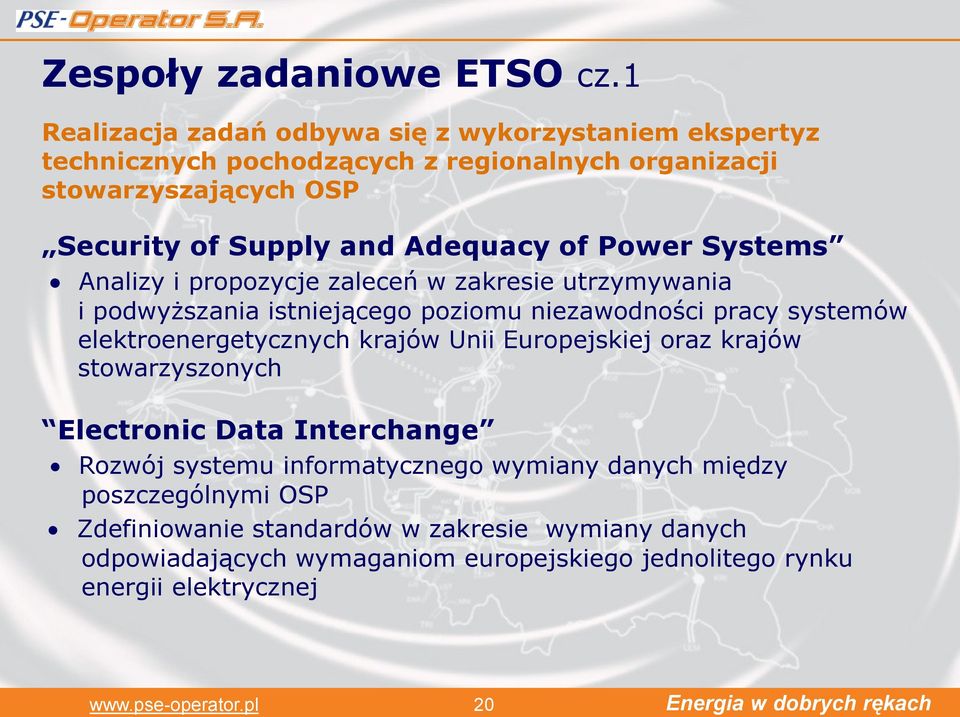 PSE-Operator S.A.

Zespoły zadaniowe ETSO cz.1

Realizacja zadań odbywa się z wykorzystaniem ekspertyz technicznych pochodzących z regionalnych organizacji stowarzyszających OSP

„Security of Supply and Adequacy of Power Systems”

• Analizy i propozycje zaleceń w zakresie utrzymywania i podwyższania istniejącego poziomu niezawodności pracy systemów elektroenergetycznych krajów Unii Europejskiej oraz krajów stowarzyszonych

“Electronic Data Interchange”

• Rozwój systemu informatycznego wymiany danych między poszczególnymi OSP

• Zdefiniowanie standardów w zakresie wymiany danych odpowiadających wymaganiom europejskiego jednolitego rynku energii elektrycznej

www.pse-operator.pl 20 Energia w dobrych rękach